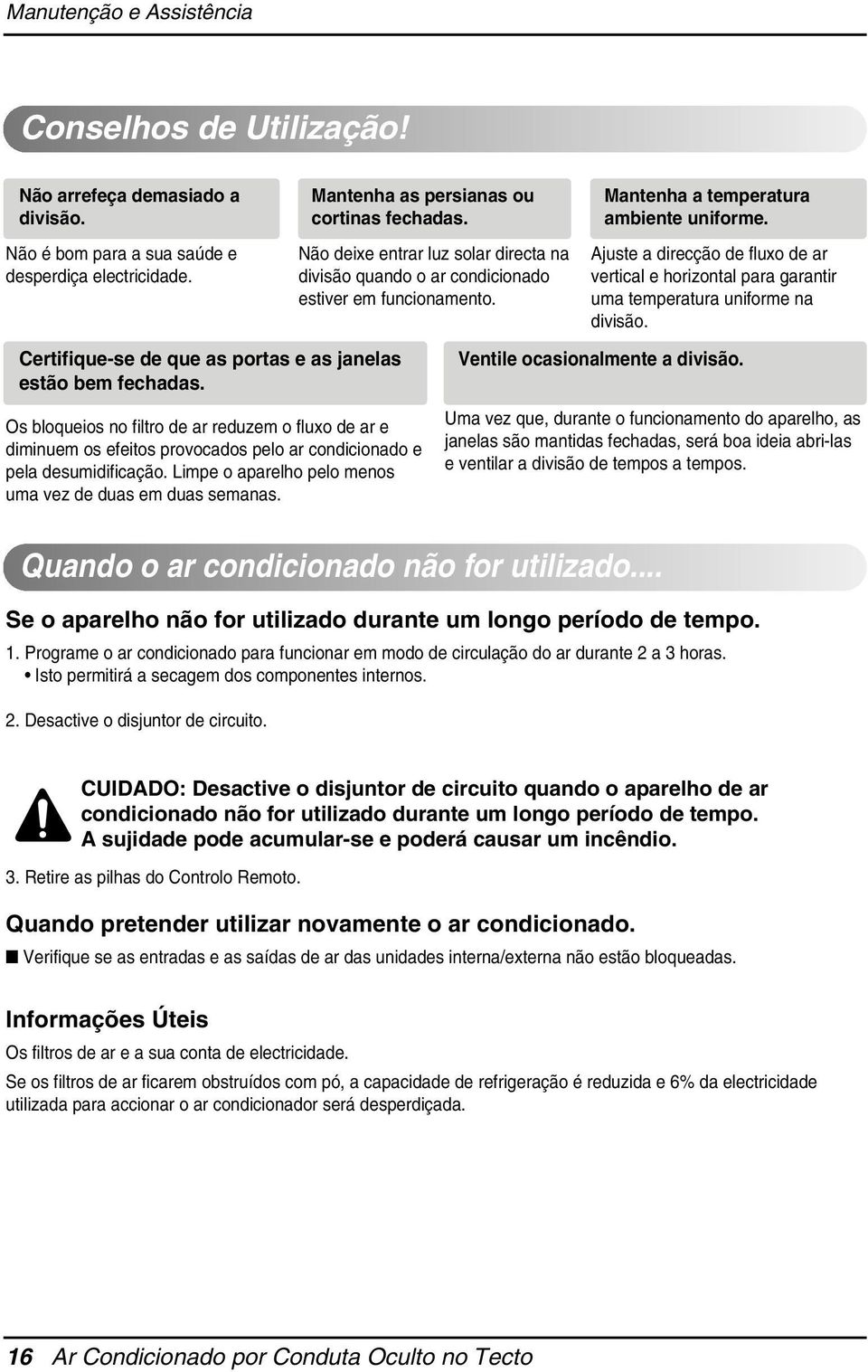 Manutenção e Assistência

Conselhos de Utilização!

Não arrefeça demasiado a divisão.

Não é bom para a sua saúde e desperdiça electricidade.

Mantenha as persianas ou cortinas fechadas.

Não deixe entrar luz solar directa na divisão quando o ar condicionado estiver em funcionamento.

Mantenha a temperatura ambiente uniforme.

Ajuste a direcção de fluxo de ar vertical e horizontal para garantir uma temperatura uniforme na divisão.

Certifique-se de que as portas e as janelas estão bem fechadas.

Os bloqueios no filtro de ar reduzem o fluxo de ar e diminuem os efeitos provocados pelo ar condicionado e pela desumidificação. Limpe o aparelho pelo menos uma vez de duas em duas semanas.

Ventile ocasionalmente a divisão.

Uma vez que, durante o funcionamento do aparelho, as janelas são mantidas fechadas, será boa ideia abri-las e ventilar a divisão de tempos a tempos.

Quando o ar condicionado não for utilizado...

Se o aparelho não for utilizado durante um longo período de tempo.

1. Programe o ar condicionado para funcionar em modo de circulação do ar durante 2 a 3 horas.
• Isto permitirá a secagem dos componentes internos.

2. Desactive o disjuntor de circuito.

CUIDADO: Desactive o disjuntor de circuito quando o aparelho de ar condicionado não for utilizado durante um longo período de tempo. A sujidade pode acumular-se e poderá causar um incêndio.

3. Retire as pilhas do Controlo Remoto.

Quando pretender utilizar novamente o ar condicionado.

■ Verifique se as entradas e as saídas de ar das unidades interna/externa não estão bloqueadas.

Informações Úteis

Os filtros de ar e a sua conta de electricidade.

Se os filtros de ar ficarem obstruídos com pó, a capacidade de refrigeração é reduzida e 6% da electricidade utilizada para accionar o ar condicionador será desperdiçada.

16 Ar Condicionado por Conduta Oculto no Tecto